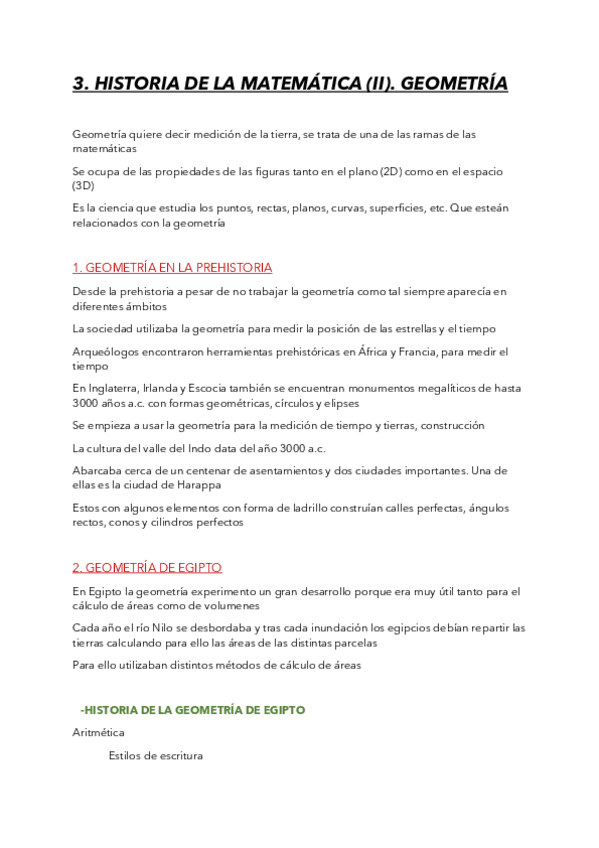 3. HISTORIA DE LA MATEMÁTICA (II). GEOMETRÍA

Geometría quiere decir medición de la tierra, se trata de una de las ramas de las matemáticas

Se ocupa de las propiedades de las figuras tanto en el plano (2D) como en el espacio (3D)

Es la ciencia que estudia los puntos, rectas, planos, curvas, superficies, etc. Que esteán relacionados con la geometría

1. GEOMETRÍA EN LA PREHISTORIA

Desde la prehistoria a pesar de no trabajar la geometría como tal siempre aparecía en diferentes ámbitos

La sociedad utilizaba la geometría para medir la posición de las estrellas y el tiempo

Arqueólogos encontraron herramientas prehistóricas en África y Francia, para medir el tiempo

En Inglaterra, Irlanda y Escocia también se encuentran monumentos megalíticos de hasta 3000 años a.c. con formas geométricas, círculos y elipses

Se empieza a usar la geometría para la medición de tiempo y tierras, construcción

La cultura del valle del Indo data del año 3000 a.c.

Abarcaba cerca de un centenar de asentamientos y dos ciudades importantes. Una de ellas es la ciudad de Harappa

Estos con algunos elementos con forma de ladrillo construían calles perfectas, ángulos rectos, conos y cilindros perfectos

2. GEOMETRÍA DE EGIPTO

En Egipto la geometría experimento un gran desarrollo porque era muy útil tanto para el cálculo de áreas como de volumenes

Cada año el río Nilo se desbordaba y tras cada inundación los egipcios debían repartir las tierras calculando para ello las áreas de las distintas parcelas

Para ello utilizaban distintos métodos de cálculo de áreas

-HISTORIA DE LA GEOMETRÍA DE EGIPTO

Aritmética

Estilos de escritura